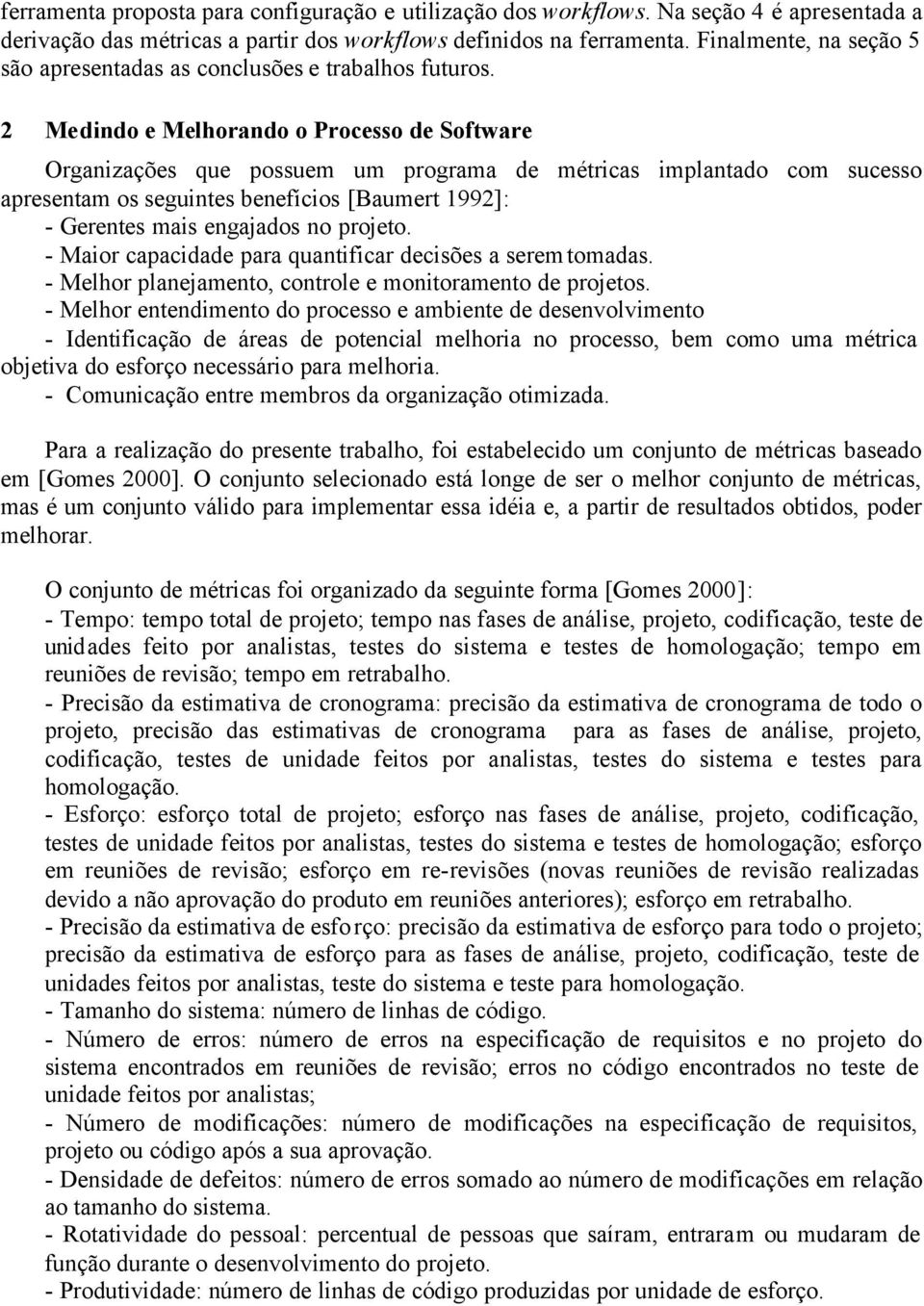 ferramenta proposta para configuração e utilização dos workflows. Na seção 4 é apresentada a derivação das métricas a partir dos workflows definidos na ferramenta. Finalmente, na seção 5 são apresentadas as conclusões e trabalhos futuros.

2 Medindo e Melhorando o Processo de Software

Organizações que possuem um programa de métricas implantado com sucesso apresentam os seguintes benefícios [Baumert 1992]:
- Gerentes mais engajados no projeto.
- Maior capacidade para quantificar decisões a serem tomadas.
- Melhor planejamento, controle e monitoramento de projetos.
- Melhor entendimento do processo e ambiente de desenvolvimento
- Identificação de áreas de potencial melhoria no processo, bem como uma métrica objetiva do esforço necessário para melhoria.
- Comunicação entre membros da organização otimizada.

Para a realização do presente trabalho, foi estabelecido um conjunto de métricas baseado em [Gomes 2000]. O conjunto selecionado está longe de ser o melhor conjunto de métricas, mas é um conjunto válido para implementar essa idéia e, a partir de resultados obtidos, poder melhorar.

O conjunto de métricas foi organizado da seguinte forma [Gomes 2000]:
- Tempo: tempo total de projeto; tempo nas fases de análise, projeto, codificação, teste de unidades feito por analistas, testes do sistema e testes de homologação; tempo em reuniões de revisão; tempo em retrabalho.
- Precisão da estimativa de cronograma: precisão da estimativa de cronograma de todo o projeto, precisão das estimativas de cronograma para as fases de análise, projeto, codificação, testes de unidade feitos por analistas, testes do sistema e testes para homologação.
- Esforço: esforço total de projeto; esforço nas fases de análise, projeto, codificação, testes de unidade feitos por analistas, testes do sistema e testes de homologação; esforço em reuniões de revisão; esforço em re-revisões (novas reuniões de revisão realizadas devido a não aprovação do produto em reuniões anteriores); esforço em retrabalho.
- Precisão da estimativa de esforço: precisão da estimativa de esforço para todo o projeto; precisão da estimativa de esforço para as fases de análise, projeto, codificação, teste de unidades feitos por analistas, teste do sistema e teste para homologação.
- Tamanho do sistema: número de linhas de código.
- Número de erros: número de erros na especificação de requisitos e no projeto do sistema encontrados em reuniões de revisão; erros no código encontrados no teste de unidade feitos por analistas;
- Número de modificações: número de modificações na especificação de requisitos, projeto ou código após a sua aprovação.
- Densidade de defeitos: número de erros somado ao número de modificações em relação ao tamanho do sistema.
- Rotatividade do pessoal: percentual de pessoas que saíram, entraram ou mudaram de função durante o desenvolvimento do projeto.
- Produtividade: número de linhas de código produzidas por unidade de esforço.